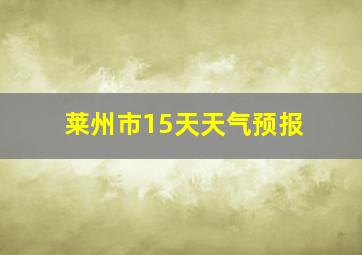 莱州市15天天气预报